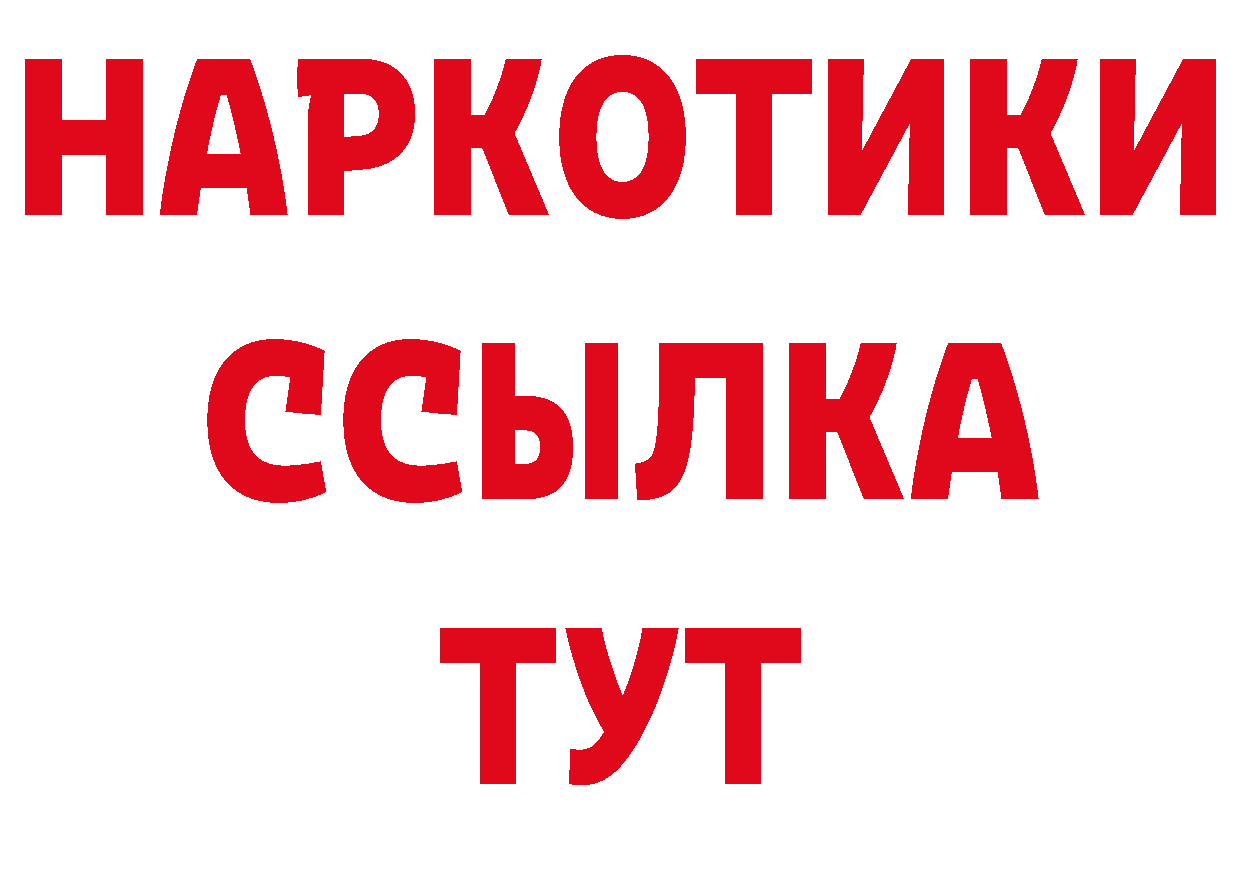 НАРКОТИКИ
ССЫЛКА
ТУТ